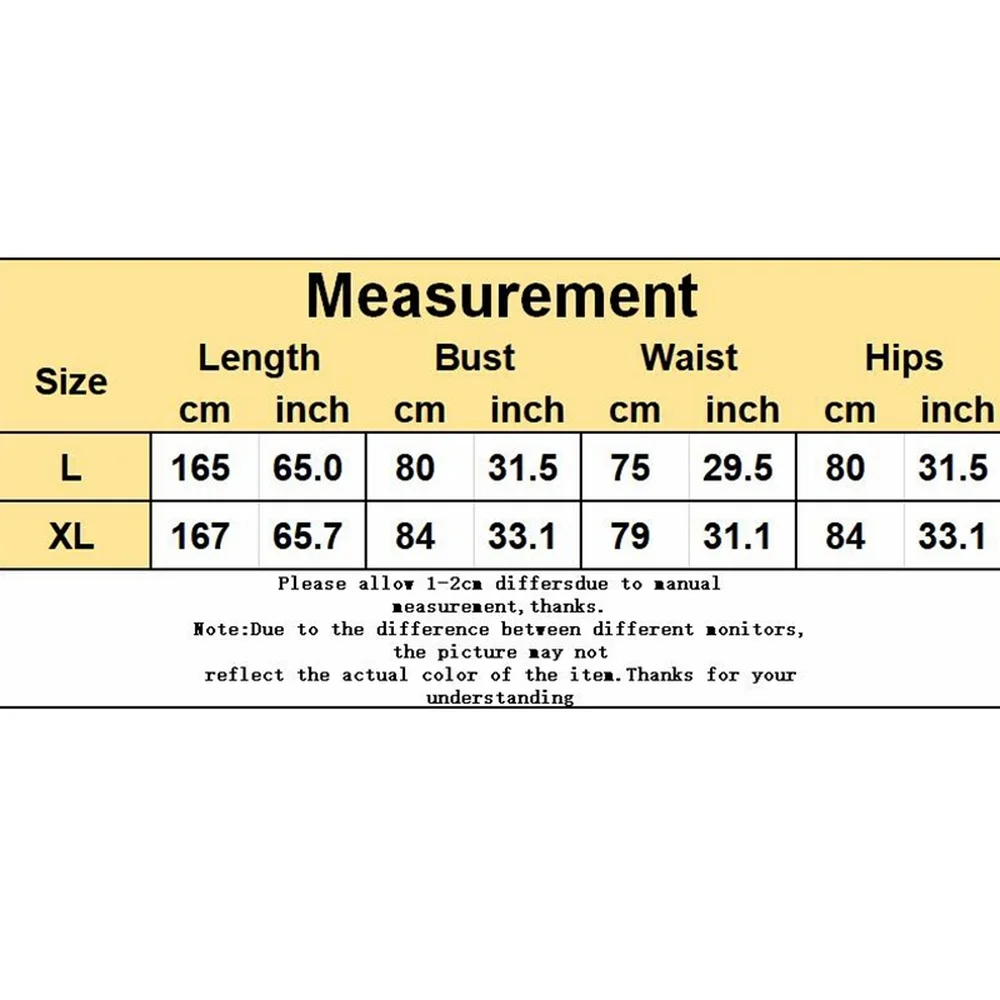 Measurement

| Size | Length cm | Length inch | Bust cm | Bust inch | Waist cm | Waist inch | Hips cm | Hips inch |
|---|---|---|---|---|---|---|---|---|
| L | 165 | 65.0 | 80 | 31.5 | 75 | 29.5 | 80 | 31.5 |
| XL | 167 | 65.7 | 84 | 33.1 | 79 | 31.1 | 84 | 33.1 |

Please allow 1-2cm differsdue to manual measurement,thanks.
Note:Due to the difference between different monitors, the picture may not reflect the actual color of the item.Thanks for your understanding